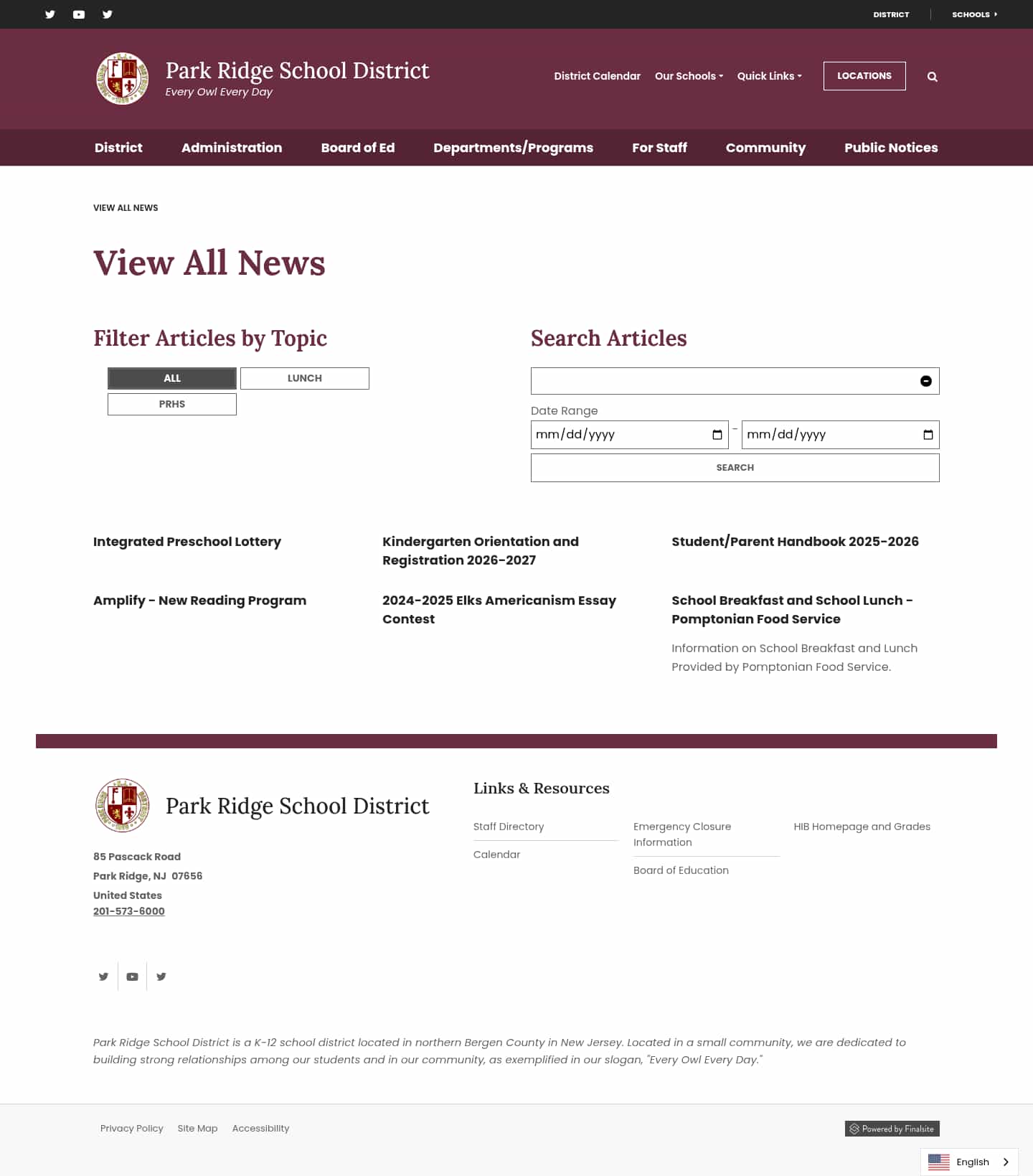 DISTRICT SCHOOLS

Park Ridge School District
Every Owl Every Day

District Calendar Our Schools Quick Links LOCATIONS

District Administration Board of Ed Departments/Programs For Staff Community Public Notices

VIEW ALL NEWS

View All News

Filter Articles by Topic

ALL LUNCH
PRHS

Search Articles

Date Range
mm/dd/yyyy – mm/dd/yyyy
SEARCH

Integrated Preschool Lottery

Kindergarten Orientation and Registration 2026-2027

Student/Parent Handbook 2025-2026

Amplify - New Reading Program

2024-2025 Elks Americanism Essay Contest

School Breakfast and School Lunch - Pomptonian Food Service

Information on School Breakfast and Lunch Provided by Pomptonian Food Service.

Park Ridge School District

85 Pascack Road
Park Ridge, NJ 07656
United States
201-573-6000

Links & Resources

Staff Directory
Calendar
Emergency Closure Information
Board of Education
HIB Homepage and Grades

Park Ridge School District is a K-12 school district located in northern Bergen County in New Jersey. Located in a small community, we are dedicated to building strong relationships among our students and in our community, as exemplified in our slogan, "Every Owl Every Day."

Privacy Policy Site Map Accessibility

Powered by Finalsite

English